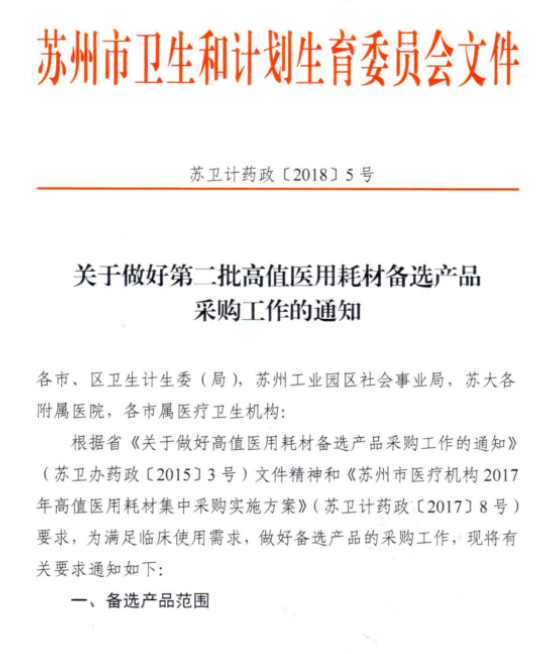 苏州市卫生和计划生育委员会文件

苏卫计药政〔2018〕5号

关于做好第二批高值医用耗材备选产品采购工作的通知

各市、区卫生计生委（局），苏州工业园区社会事业局，苏大各附属医院，各市属医疗卫生机构：

根据省《关于做好高值医用耗材备选产品采购工作的通知》（苏卫办药政〔2015〕3号）文件精神和《苏州市医疗机构2017年高值医用耗材集中采购实施方案》（苏卫计药政〔2017〕8号）要求，为满足临床使用需求，做好备选产品的采购工作，现将有关要求通知如下：

一、备选产品范围